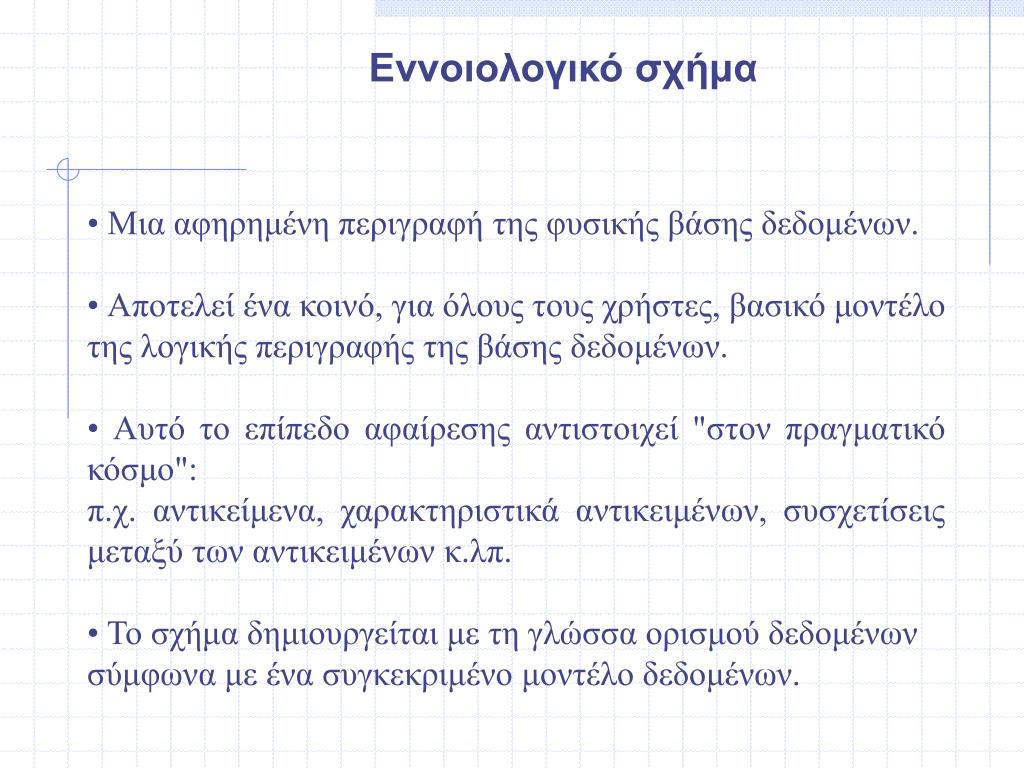 Εννοιολογικό σχήμα

• Μια αφηρημένη περιγραφή της φυσικής βάσης δεδομένων.

• Αποτελεί ένα κοινό, για όλους τους χρήστες, βασικό μοντέλο της λογικής περιγραφής της βάσης δεδομένων.

• Αυτό το επίπεδο αφαίρεσης αντιστοιχεί "στον πραγματικό κόσμο":
π.χ. αντικείμενα, χαρακτηριστικά αντικειμένων, συσχετίσεις μεταξύ των αντικειμένων κ.λπ.

• Το σχήμα δημιουργείται με τη γλώσσα ορισμού δεδομένων σύμφωνα με ένα συγκεκριμένο μοντέλο δεδομένων.